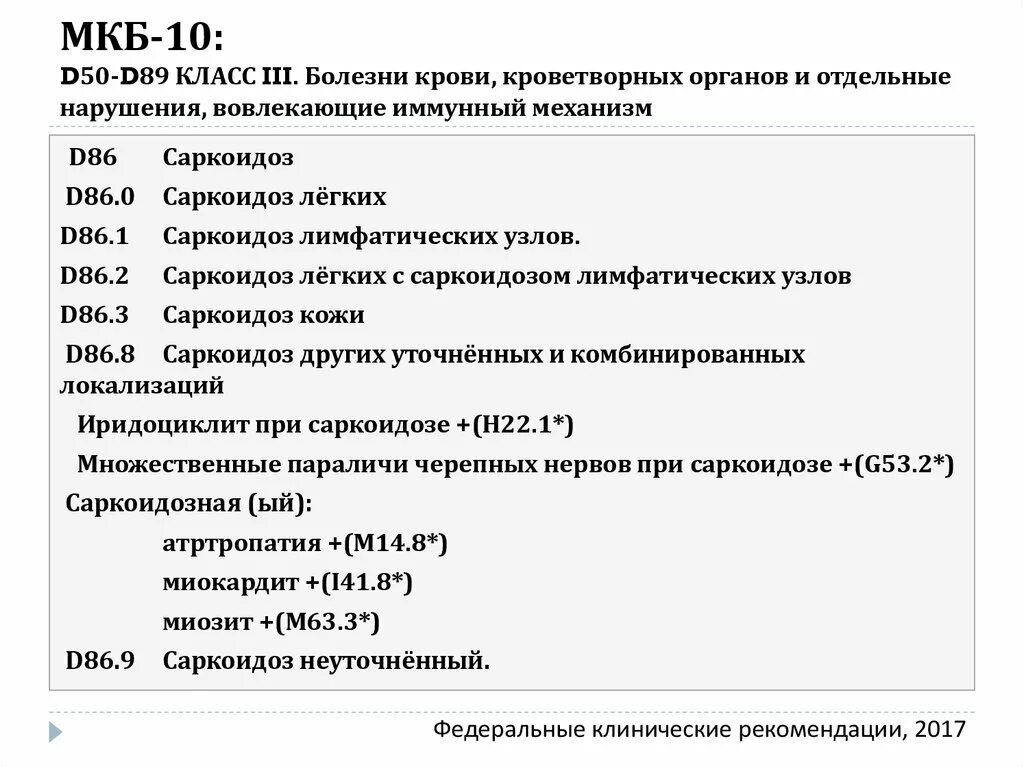 МКБ-10:
D50-D89 КЛАСС III. Болезни крови, кроветворных органов и отдельные нарушения, вовлекающие иммунный механизм

D86 Саркоидоз
D86.0 Саркоидоз лёгких
D86.1 Саркоидоз лимфатических узлов.
D86.2 Саркоидоз лёгких с саркоидозом лимфатических узлов
D86.3 Саркоидоз кожи
D86.8 Саркоидоз других уточнённых и комбинированных локализаций
Иридоциклит при саркоидозе +(H22.1*)
Множественные параличи черепных нервов при саркоидозе +(G53.2*)
Саркоидозная (ый):
атртропатия +(M14.8*)
миокардит +(I41.8*)
миозит +(M63.3*)
D86.9 Саркоидоз неуточнённый.

Федеральные клинические рекомендации, 2017